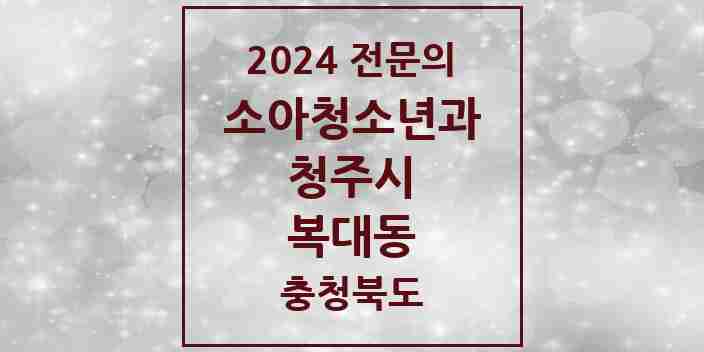 2024 전문의
소아청소년과
청주시
복대동
충청북도